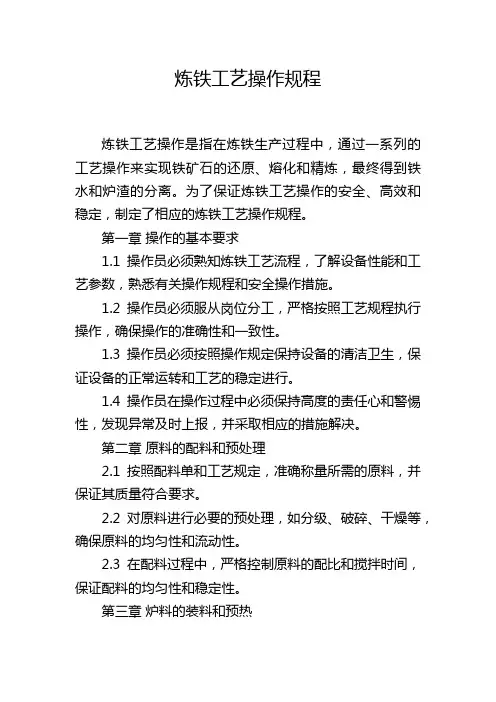 炼铁工艺操作规程

炼铁工艺操作是指在炼铁生产过程中，通过一系列的工艺操作来实现铁矿石的还原、熔化和精炼，最终得到铁水和炉渣的分离。为了保证炼铁工艺操作的安全、高效和稳定，制定了相应的炼铁工艺操作规程。

第一章 操作的基本要求

1.1 操作员必须熟知炼铁工艺流程，了解设备性能和工艺参数，熟悉有关操作规程和安全操作措施。

1.2 操作员必须服从岗位分工，严格按照工艺规程执行操作，确保操作的准确性和一致性。

1.3 操作员必须按照操作规定保持设备的清洁卫生，保证设备的正常运转和工艺的稳定进行。

1.4 操作员在操作过程中必须保持高度的责任心和警惕性，发现异常及时上报，并采取相应的措施解决。

第二章 原料的配料和预处理

2.1 按照配料单和工艺规定，准确称量所需的原料，并保证其质量符合要求。

2.2 对原料进行必要的预处理，如分级、破碎、干燥等，确保原料的均匀性和流动性。

2.3 在配料过程中，严格控制原料的配比和搅拌时间，保证配料的均匀性和稳定性。

第三章 炉料的装料和预热